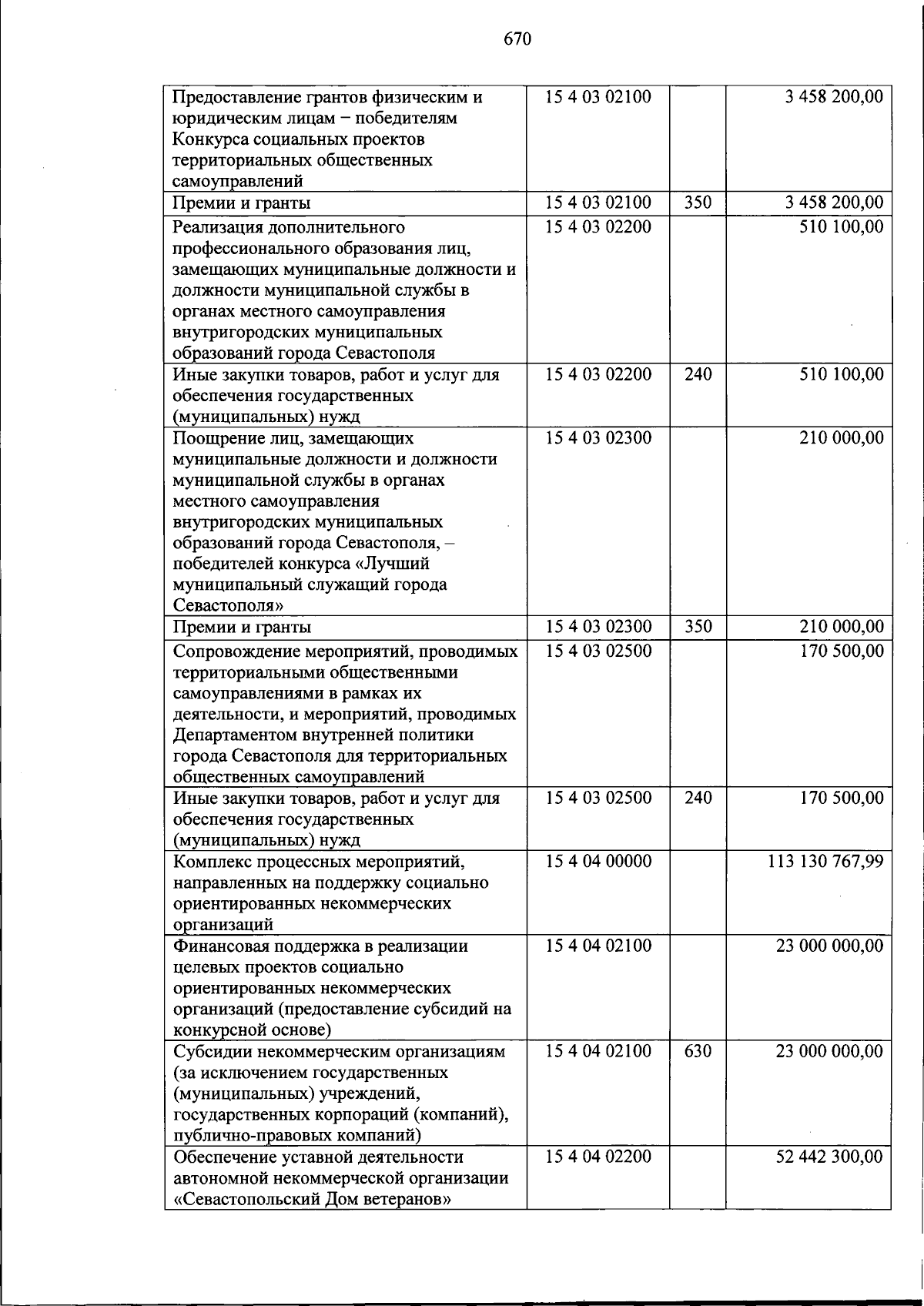 670

| | | | |
|---|---|---|---|
| Предоставление грантов физическим и юридическим лицам – победителям Конкурса социальных проектов территориальных общественных самоуправлений | 15 4 03 02100 | | 3 458 200,00 |
| Премии и гранты | 15 4 03 02100 | 350 | 3 458 200,00 |
| Реализация дополнительного профессионального образования лиц, замещающих муниципальные должности и должности муниципальной службы в органах местного самоуправления внутригородских муниципальных образований города Севастополя | 15 4 03 02200 | | 510 100,00 |
| Иные закупки товаров, работ и услуг для обеспечения государственных (муниципальных) нужд | 15 4 03 02200 | 240 | 510 100,00 |
| Поощрение лиц, замещающих муниципальные должности и должности муниципальной службы в органах местного самоуправления внутригородских муниципальных образований города Севастополя, – победителей конкурса «Лучший муниципальный служащий города Севастополя» | 15 4 03 02300 | | 210 000,00 |
| Премии и гранты | 15 4 03 02300 | 350 | 210 000,00 |
| Сопровождение мероприятий, проводимых территориальными общественными самоуправлениями в рамках их деятельности, и мероприятий, проводимых Департаментом внутренней политики города Севастополя для территориальных общественных самоуправлений | 15 4 03 02500 | | 170 500,00 |
| Иные закупки товаров, работ и услуг для обеспечения государственных (муниципальных) нужд | 15 4 03 02500 | 240 | 170 500,00 |
| Комплекс процессных мероприятий, направленных на поддержку социально ориентированных некоммерческих организаций | 15 4 04 00000 | | 113 130 767,99 |
| Финансовая поддержка в реализации целевых проектов социально ориентированных некоммерческих организаций (предоставление субсидий на конкурсной основе) | 15 4 04 02100 | | 23 000 000,00 |
| Субсидии некоммерческим организациям (за исключением государственных (муниципальных) учреждений, государственных корпораций (компаний), публично-правовых компаний) | 15 4 04 02100 | 630 | 23 000 000,00 |
| Обеспечение уставной деятельности автономной некоммерческой организации «Севастопольский Дом ветеранов» | 15 4 04 02200 | | 52 442 300,00 |